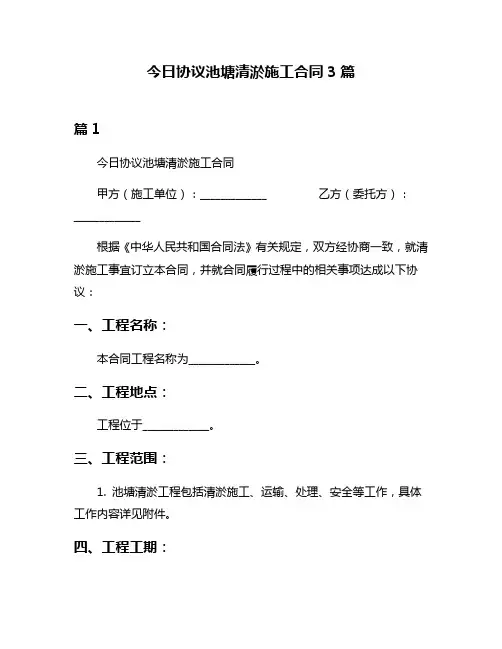 今日协议池塘清淤施工合同 3 篇

篇 1

今日协议池塘清淤施工合同

甲方（施工单位）：____________ 乙方（委托方）：____________

根据《中华人民共和国合同法》有关规定，双方经协商一致，就清淤施工事宜订立本合同，并就合同履行过程中的相关事项达成以下协议：

一、工程名称：

本合同工程名称为____________。

二、工程地点：

工程位于____________。

三、工程范围：

1. 池塘清淤工程包括清淤施工、运输、处理、安全等工作，具体工作内容详见附件。

四、工程工期：